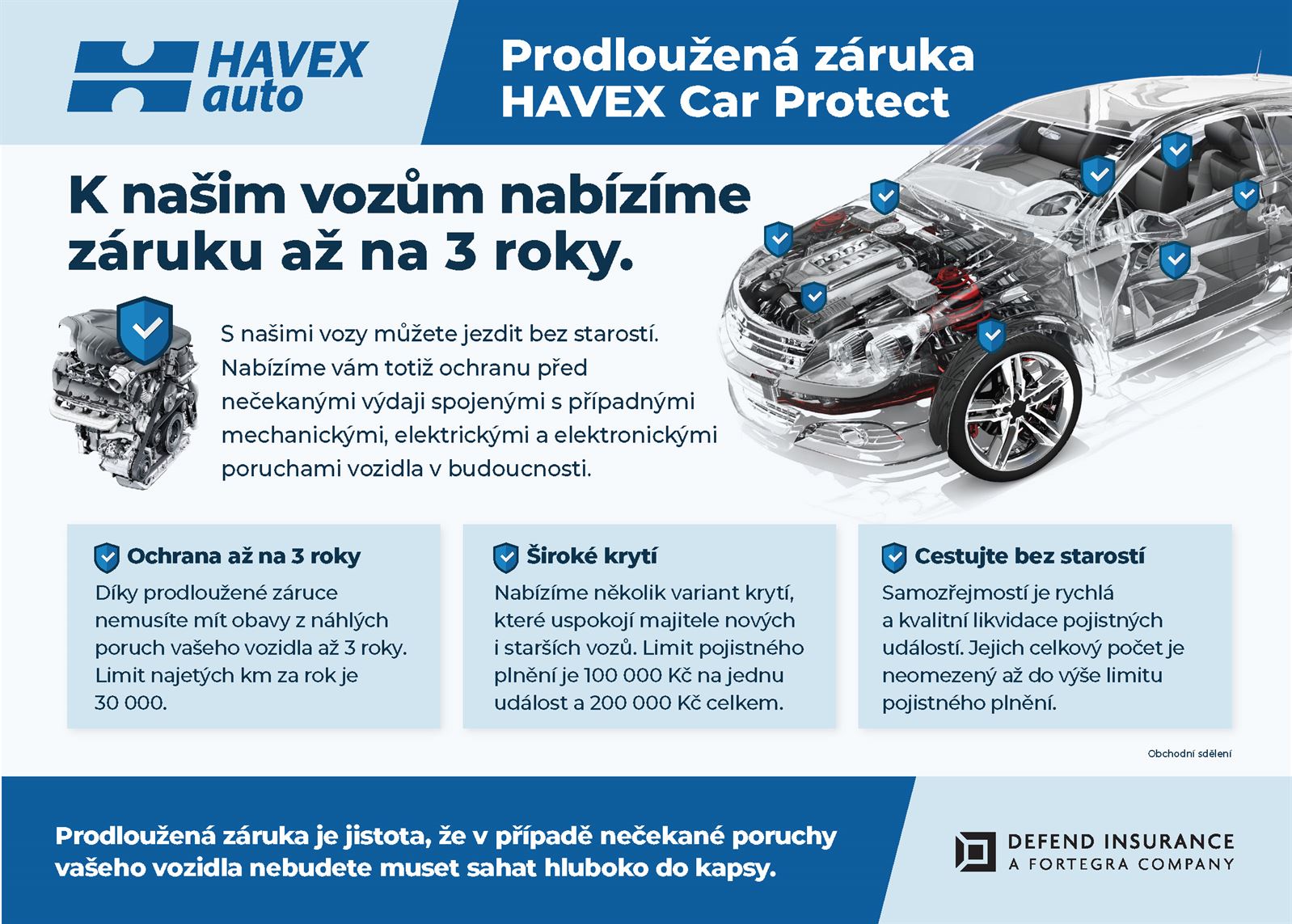 HAVEX auto

Prodloužená záruka HAVEX Car Protect

K našim vozům nabízíme záruku až na 3 roky.

S našimi vozy můžete jezdit bez starostí. Nabízíme vám totiž ochranu před nečekanými výdaji spojenými s případnými mechanickými, elektrickými a elektronickými poruchami vozidla v budoucnosti.

Ochrana až na 3 roky
Díky prodloužené záruce nemusíte mít obavy z náhlých poruch vašeho vozidla až 3 roky. Limit najetých km za rok je 30 000.

Široké krytí
Nabízíme několik variant krytí, které uspokojí majitele nových i starších vozů. Limit pojistného plnění je 100 000 Kč na jednu událost a 200 000 Kč celkem.

Cestujte bez starostí
Samozřejmostí je rychlá a kvalitní likvidace pojistných událostí. Jejich celkový počet je neomezený až do výše limitu pojistného plnění.

Obchodní sdělení

Prodloužená záruka je jistota, že v případě nečekané poruchy vašeho vozidla nebudete muset sahat hluboko do kapsy.

DEFEND INSURANCE
A FORTEGRA COMPANY